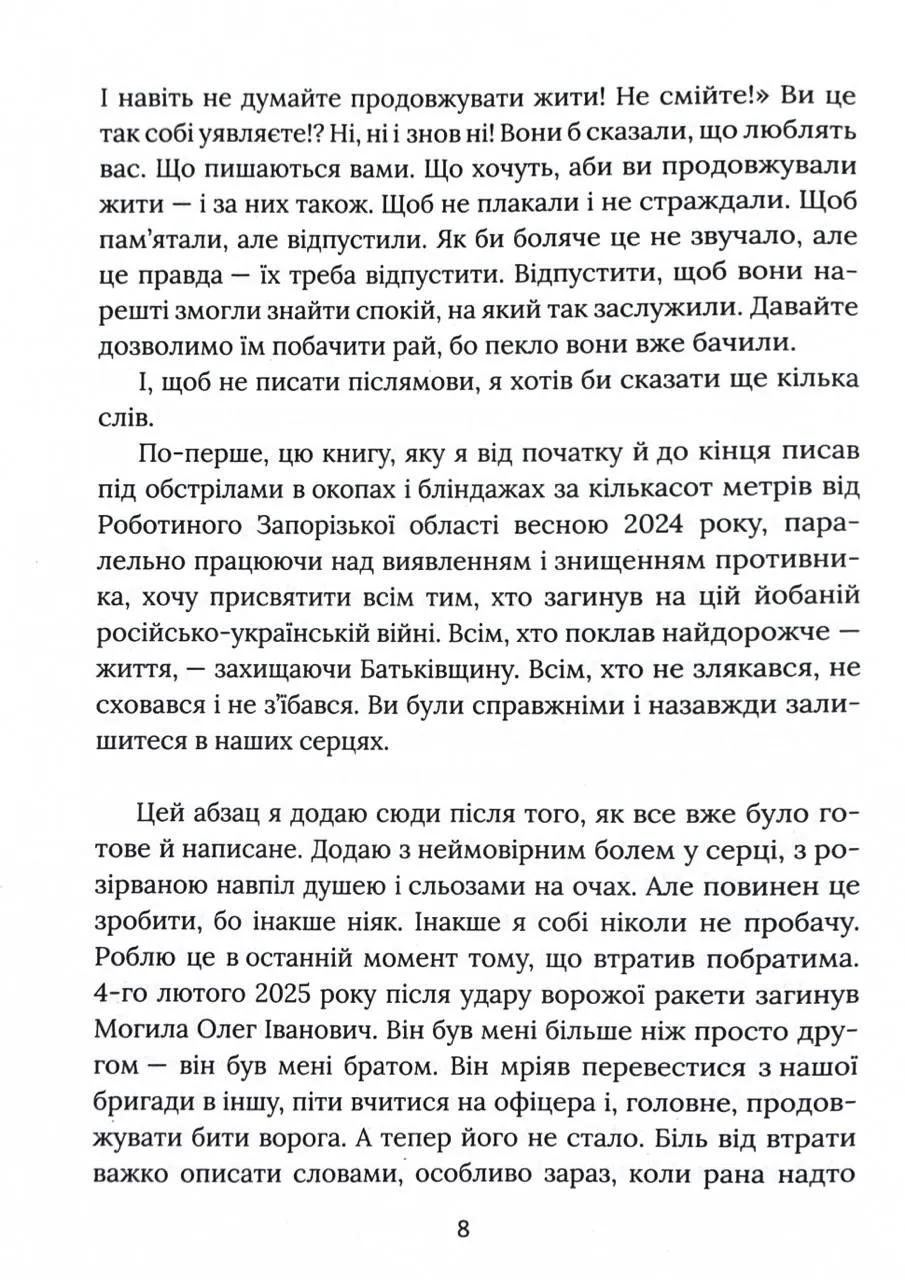 І навіть не думайте продовжувати жити! Не смійте!» Ви це так собі уявляєте!? Ні, ні і знов ні! Вони б сказали, що люблять вас. Що пишаються вами. Що хочуть, аби ви продовжували жити — і за них також. Щоб не плакали і не страждали. Щоб пам'ятали, але відпустили. Як би боляче це не звучало, але це правда — їх треба відпустити. Відпустити, щоб вони нарешті змогли знайти спокій, на який так заслужили. Давайте дозволимо їм побачити рай, бо пекло вони вже бачили.

І, щоб не писати післямови, я хотів би сказати ще кілька слів.

По-перше, цю книгу, яку я від початку й до кінця писав під обстрілами в окопах і бліндажах за кількасот метрів від Роботиного Запорізької області весною 2024 року, паралельно працюючи над виявленням і знищенням противника, хочу присвятити всім тим, хто загинув на цій йобаній російсько-українській війні. Всім, хто поклав найдорожче — життя, — захищаючи Батьківщину. Всім, хто не злякався, не сховався і не з'їбався. Ви були справжніми і назавжди залишитеся в наших серцях.

Цей абзац я додаю сюди після того, як все вже було готове й написане. Додаю з неймовірним болем у серці, з розірваною навпіл душею і сльозами на очах. Але повинен це зробити, бо інакше ніяк. Інакше я собі ніколи не пробачу. Роблю це в останній момент тому, що втратив побратима. 4-го лютого 2025 року після удару ворожої ракети загинув Могила Олег Іванович. Він був мені більше ніж просто другом — він був мені братом. Він мріяв перевестися з нашої бригади в іншу, піти вчитися на офіцера і, головне, продовжувати бити ворога. А тепер його не стало. Біль від втрати важко описати словами, особливо зараз, коли рана надто

8